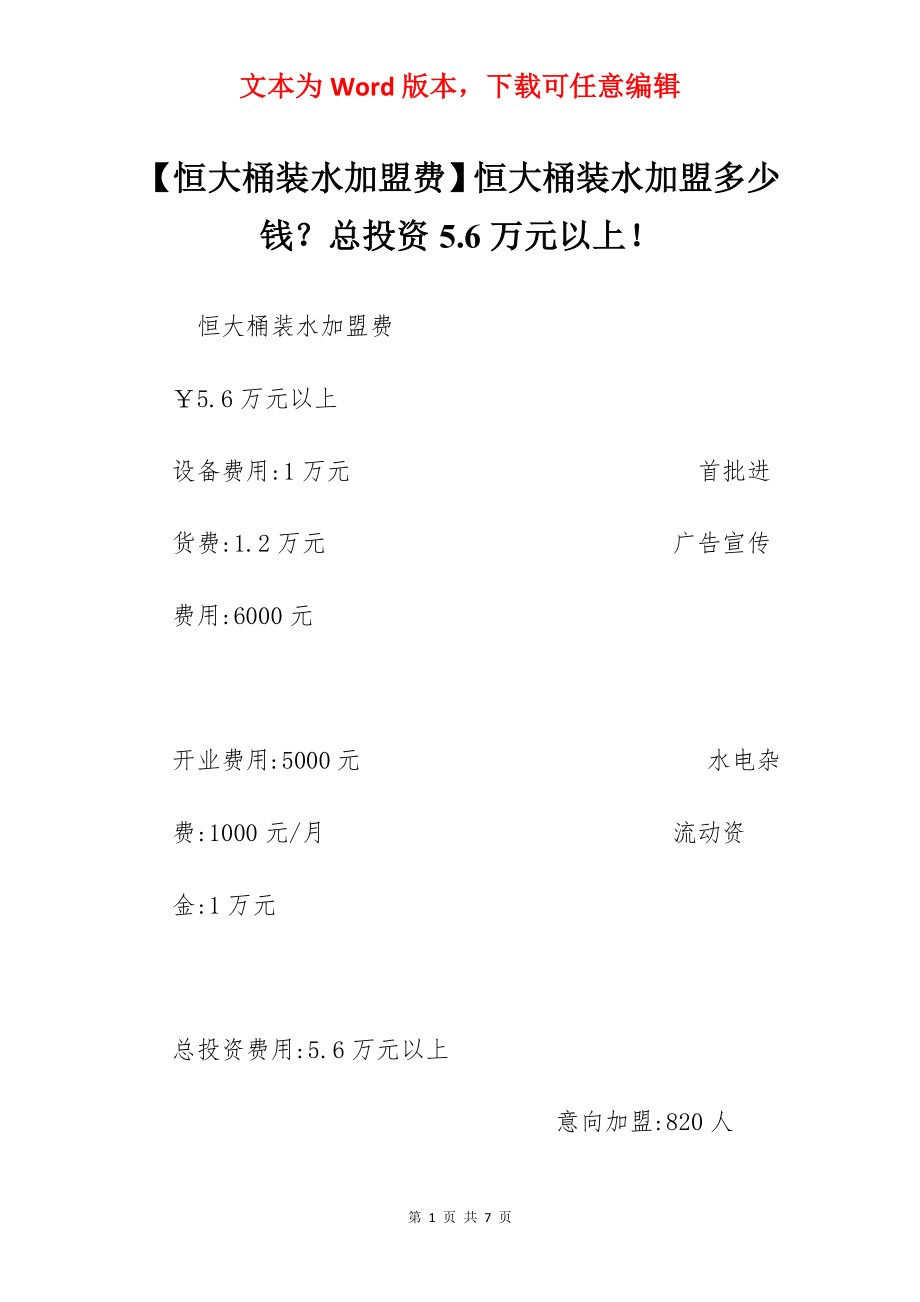 文本为 Word 版本，下载可任意编辑

【恒大桶装水加盟费】恒大桶装水加盟多少钱？总投资 5.6 万元以上！

恒大桶装水加盟费

￥5.6 万元以上

设备费用:1 万元 首批进货费:1.2 万元 广告宣传费用:6000 元

开业费用:5000 元 水电杂费:1000 元/月 流动资金:1 万元

总投资费用:5.6 万元以上

意向加盟:820 人

第 1 页 共 7 页